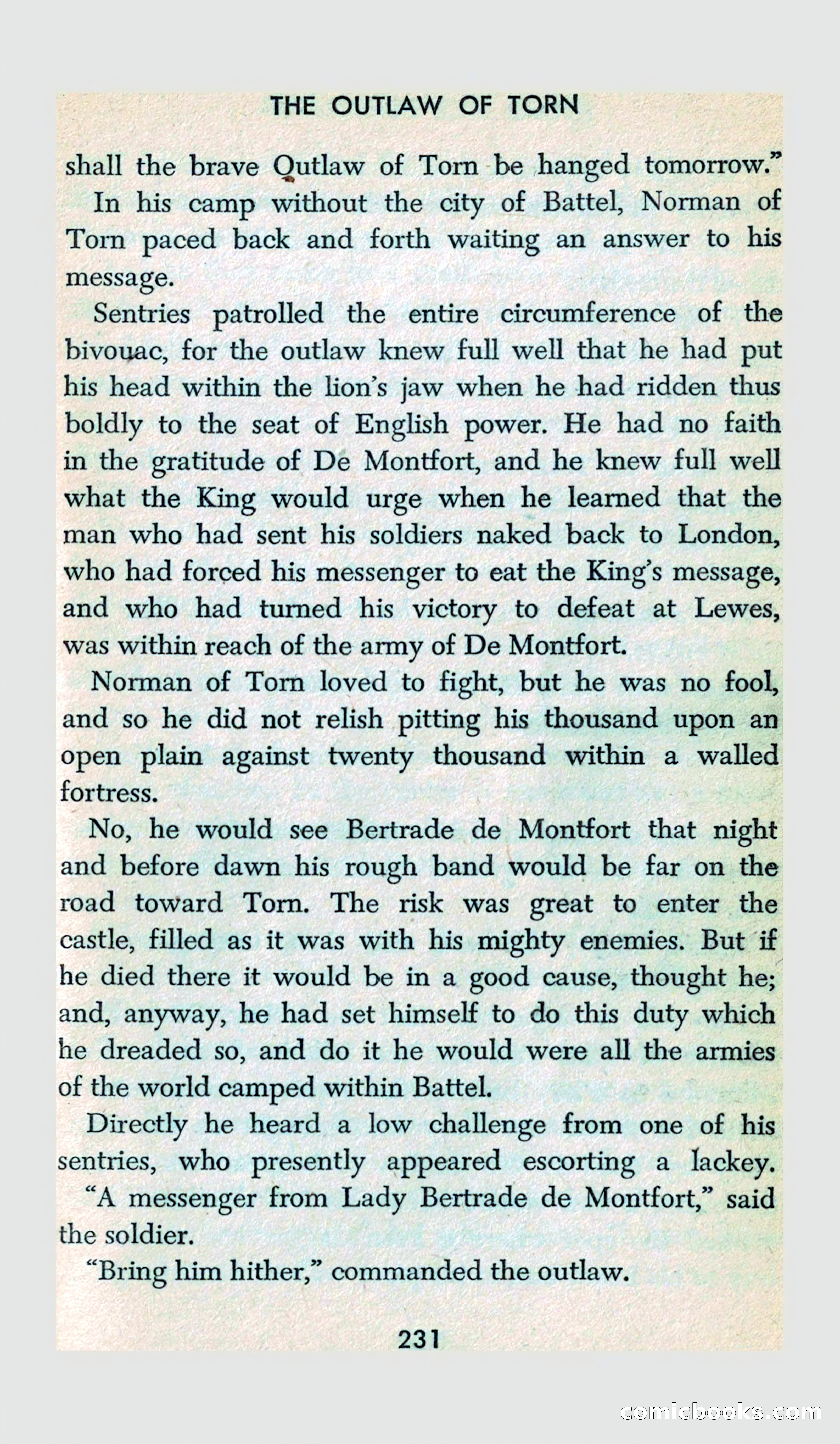 THE OUTLAW OF TORN

shall the brave Outlaw of Torn be hanged tomorrow."

In his camp without the city of Battel, Norman of Torn paced back and forth waiting an answer to his message.

Sentries patrolled the entire circumference of the bivouac, for the outlaw knew full well that he had put his head within the lion's jaw when he had ridden thus boldly to the seat of English power. He had no faith in the gratitude of De Montfort, and he knew full well what the King would urge when he learned that the man who had sent his soldiers naked back to London, who had forced his messenger to eat the King's message, and who had turned his victory to defeat at Lewes, was within reach of the army of De Montfort.

Norman of Torn loved to fight, but he was no fool, and so he did not relish pitting his thousand upon an open plain against twenty thousand within a walled fortress.

No, he would see Bertrade de Montfort that night and before dawn his rough band would be far on the road toward Torn. The risk was great to enter the castle, filled as it was with his mighty enemies. But if he died there it would be in a good cause, thought he; and, anyway, he had set himself to do this duty which he dreaded so, and do it he would were all the armies of the world camped within Battel.

Directly he heard a low challenge from one of his sentries, who presently appeared escorting a lackey. "A messenger from Lady Bertrade de Montfort," said the soldier.

"Bring him hither," commanded the outlaw.

231

comicbooks.com